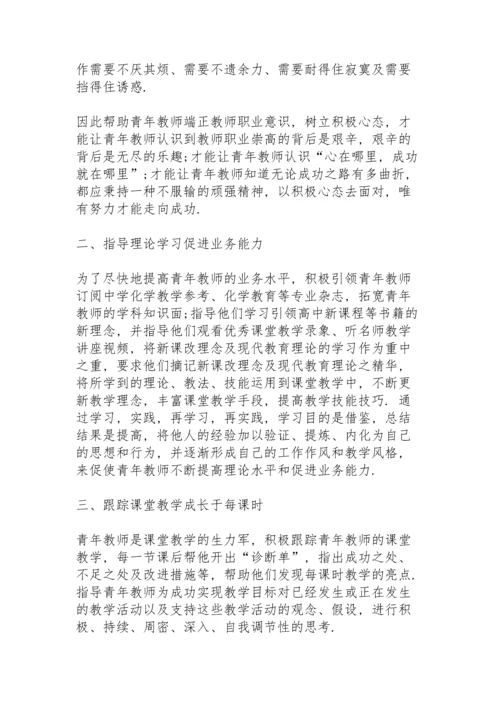 作需要不厌其烦、需要不遗余力、需要耐得住寂寞及需要挡得住诱惑.

因此帮助青年教师端正教师职业意识，树立积极心态，才能让青年教师认识到教师职业崇高的背后是艰辛，艰辛的背后是无尽的乐趣;才能让青年教师认识“心在哪里，成功就在哪里”;才能让青年教师知道无论成功之路有多曲折，都应秉持一种不服输的顽强精神，以积极心态去面对，唯有努力才能走向成功.

二、指导理论学习促进业务能力

为了尽快地提高青年教师的业务水平，积极引领青年教师订阅中学化学教学参考、化学教育等专业杂志，拓宽青年教师的学科知识面;指导他们学习引领高中新课程等书籍的新理念，并指导他们观看优秀课堂教学录象、听名师教学讲座视频，将新课改理念及现代教育理论的学习作为重中之重，要求他们摘记新课改理念及现代教育理论之精华，将所学到的理论、教法、技能运用到课堂教学中，不断更新教学理念，丰富课堂教学手段，提高教学技能技巧. 通过学习，实践，再学习，再实践，学习目的是借鉴，总结结果是提高，将他人的经验加以验证、提炼、内化为自己的思想和行为，并逐渐形成自己的工作作风和教学风格，来促使青年教师不断提高理论水平和促进业务能力.

三、跟踪课堂教学成长于每课时

青年教师是课堂教学的生力军，积极跟踪青年教师的课堂教学，每一节课后帮他开出“诊断单”，指出成功之处、不足之处及改进措施等，帮助他们发现每课时教学的亮点. 指导青年教师为成功实现教学目标对已经发生或正在发生的教学活动以及支持这些教学活动的观念、假设，进行积极、持续、周密、深入、自我调节性的思考.